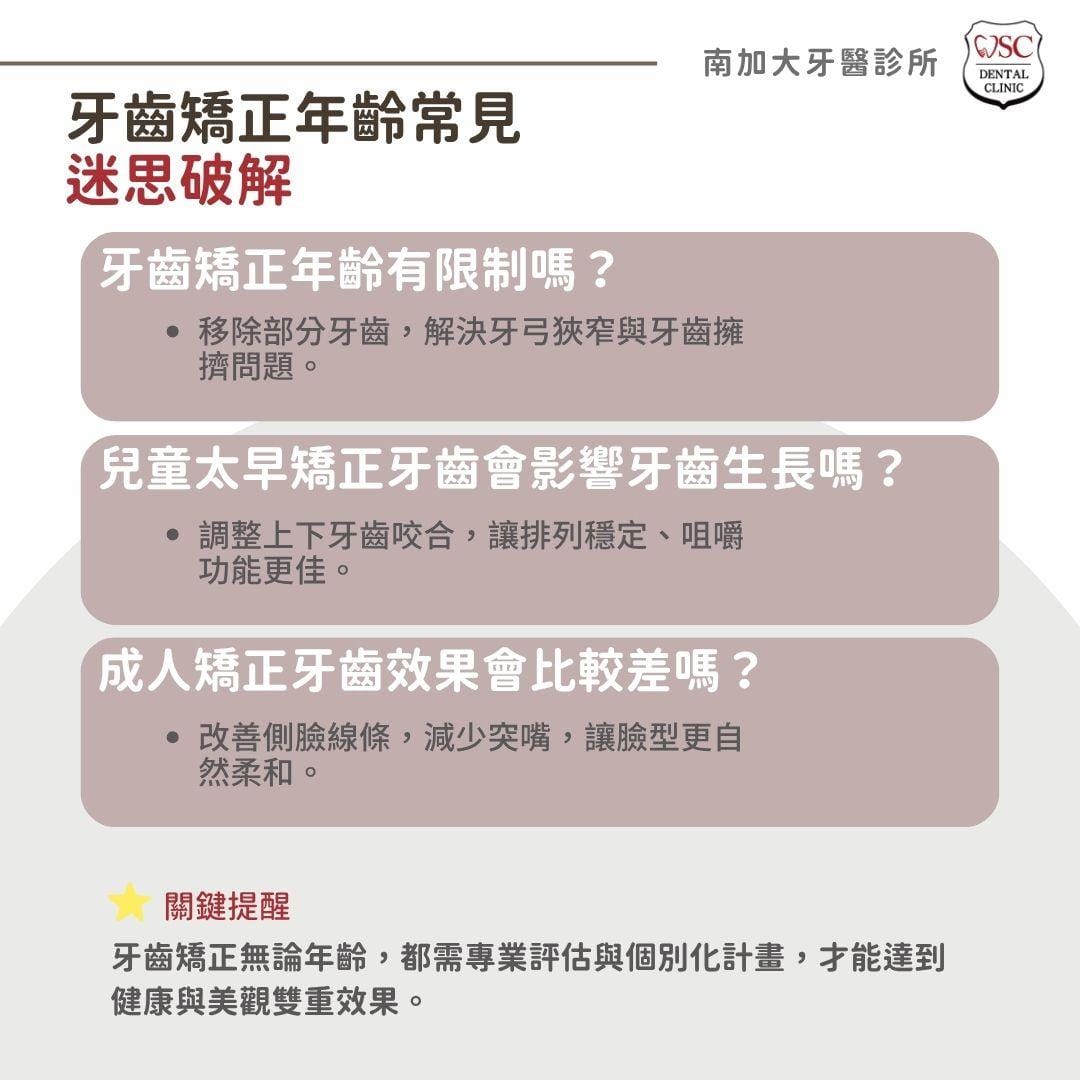 南加大牙醫診所

USC DENTAL CLINIC

牙齒矯正年齡常見
迷思破解

牙齒矯正年齡有限制嗎？

• 移除部分牙齒，解決牙弓狹窄與牙齒擁擠問題。

兒童太早矯正牙齒會影響牙齒生長嗎？

• 調整上下牙齒咬合，讓排列穩定、咀嚼功能更佳。

成人矯正牙齒效果會比較差嗎？

• 改善側臉線條，減少突嘴，讓臉型更自然柔和。

關鍵提醒

牙齒矯正無論年齡，都需專業評估與個別化計畫，才能達到健康與美觀雙重效果。